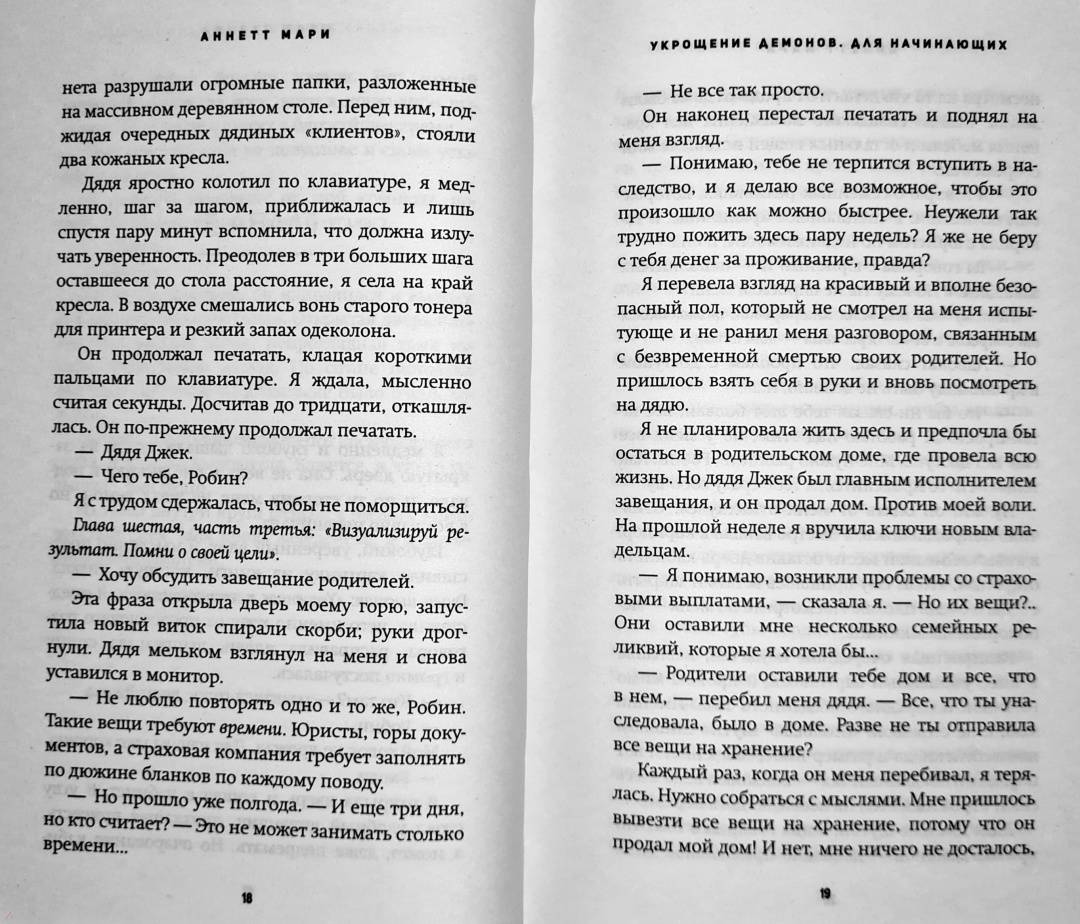 АННЕТТ МАРИ

нета разрушали огромные папки, разложенные на массивном деревянном столе. Перед ним, поджидая очередных дядиных «клиентов», стояли два кожаных кресла.

Дядя яростно колотил по клавиатуре, я медленно, шаг за шагом, приближалась и лишь спустя пару минут вспомнила, что должна излучать уверенность. Преодолев в три больших шага оставшееся до стола расстояние, я села на край кресла. В воздухе смешались вонь старого тонера для принтера и резкий запах одеколона.

Он продолжал печатать, клацая короткими пальцами по клавиатуре. Я ждала, мысленно считая секунды. Досчитав до тридцати, откашлялась. Он по-прежнему продолжал печатать.

— Дядя Джек.

— Чего тебе, Робин?

Я с трудом сдержалась, чтобы не поморщиться.

Глава шестая, часть третья: «Визуализируй результат. Помни о своей цели».

— Хочу обсудить завещание родителей.

Эта фраза открыла дверь моему горю, запустила новый виток спирали скорби; руки дрогнули. Дядя мельком взглянул на меня и снова уставился в монитор.

— Не люблю повторять одно и то же, Робин. Такие вещи требуют времени. Юристы, горы документов, а страховая компания требует заполнять по дюжине бланков по каждому поводу.

— Но прошло уже полгода. — И еще три дня, но кто считает? — Это не может занимать столько времени...

18

УКРОЩЕНИЕ ДЕМОНОВ. ДЛЯ НАЧИНАЮЩИХ

— Не все так просто.

Он наконец перестал печатать и поднял на меня взгляд.

— Понимаю, тебе не терпится вступить в наследство, и я делаю все возможное, чтобы это произошло как можно быстрее. Неужели так трудно пожить здесь пару недель? Я же не беру с тебя денег за проживание, правда?

Я перевела взгляд на красивый и вполне безопасный пол, который не смотрел на меня испытующе и не ранил меня разговором, связанным с безвременной смертью своих родителей. Но пришлось взять себя в руки и вновь посмотреть на дядю.

Я не планировала жить здесь и предпочла бы остаться в родительском доме, где провела всю жизнь. Но дядя Джек был главным исполнителем завещания, и он продал дом. Против моей воли. На прошлой неделе я вручила ключи новым владельцам.

— Я понимаю, возникли проблемы со страховыми выплатами, — сказала я. — Но их вещи?.. Они оставили мне несколько семейных реликвий, которые я хотела бы...

— Родители оставили тебе дом и все, что в нем, — перебил меня дядя. — Все, что ты унаследовала, было в доме. Разве не ты отправила все вещи на хранение?

Каждый раз, когда он меня перебивал, я терялась. Нужно собраться с мыслями. Мне пришлось вывезти все вещи на хранение, потому что он продал мой дом! И нет, мне ничего не досталось,

19